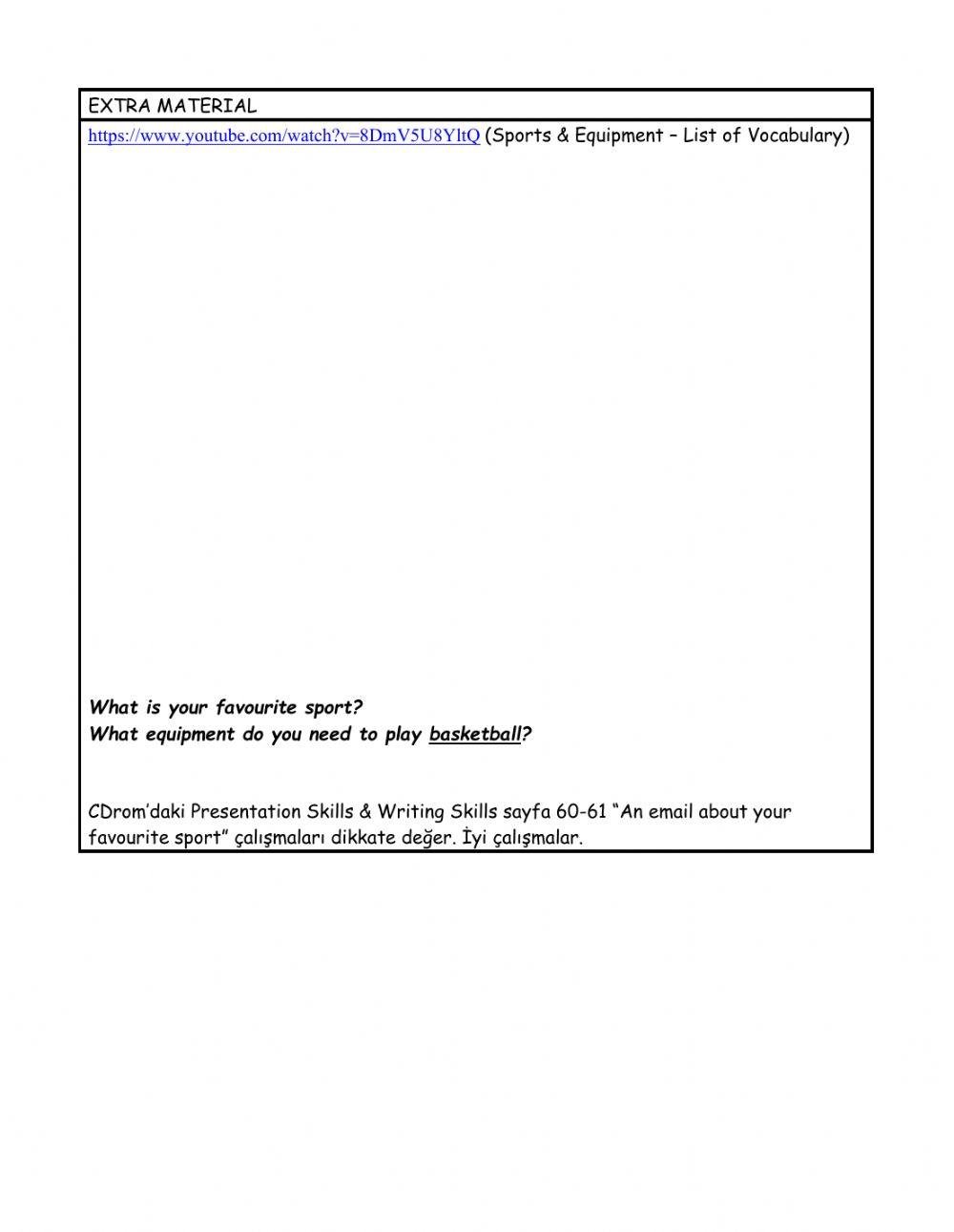 EXTRA MATERIAL

https://www.youtube.com/watch?v=8DmV5U8YltQ (Sports & Equipment – List of Vocabulary)

What is your favourite sport?
What equipment do you need to play basketball?

CDrom'daki Presentation Skills & Writing Skills sayfa 60-61 "An email about your favourite sport" çalışmaları dikkate değer. İyi çalışmalar.